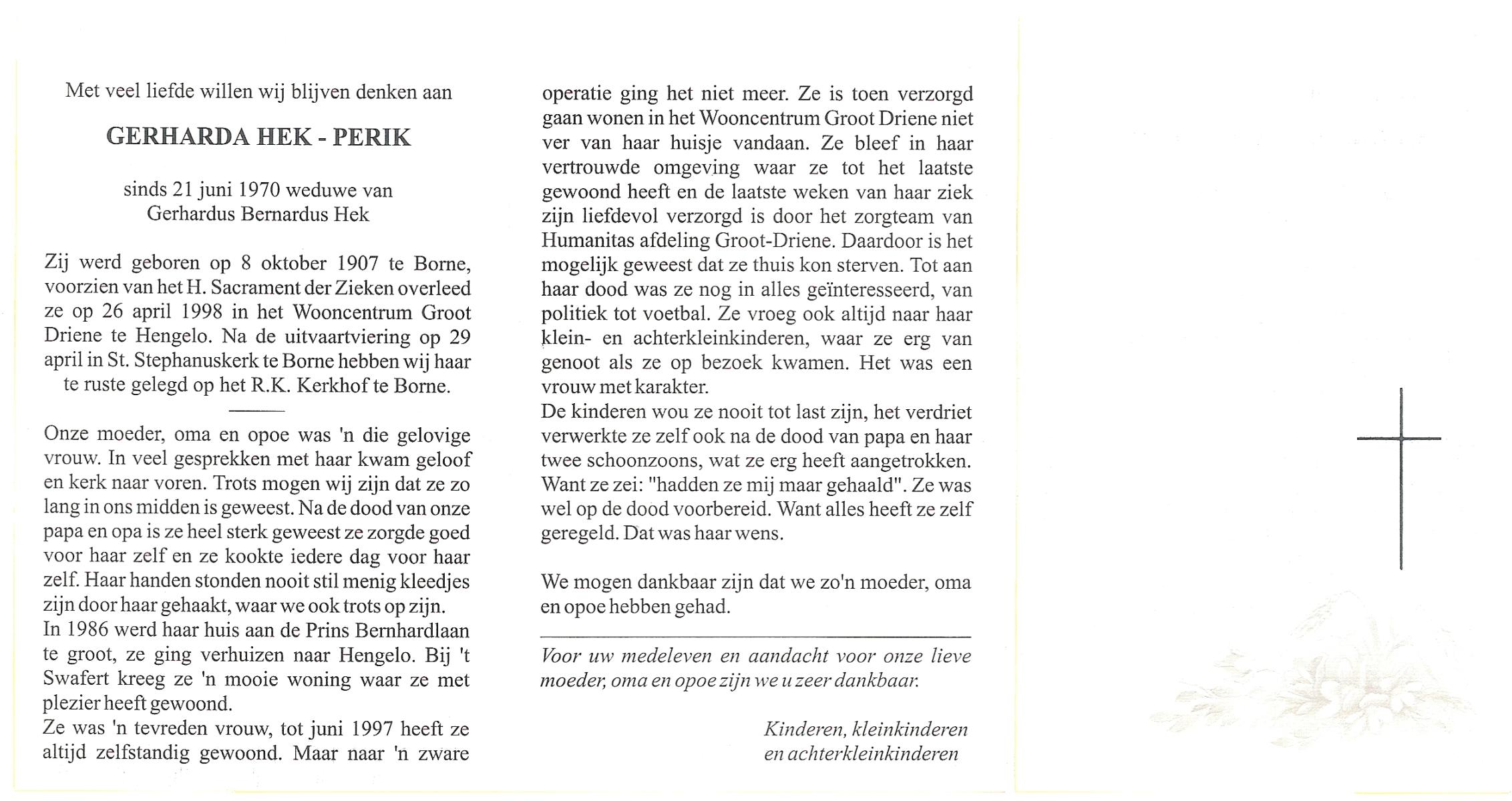 Met veel liefde willen wij blijven denken aan

GERHARDA HEK - PERIK

sinds 21 juni 1970 weduwe van
Gerhardus Bernardus Hek

Zij werd geboren op 8 oktober 1907 te Borne, voorzien van het H. Sacrament der Zieken overleed ze op 26 april 1998 in het Wooncentrum Groot Driene te Hengelo. Na de uitvaartviering op 29 april in St. Stephanuskerk te Borne hebben wij haar te ruste gelegd op het R.K. Kerkhof te Borne.

Onze moeder, oma en opoe was 'n die gelovige vrouw. In veel gesprekken met haar kwam geloof en kerk naar voren. Trots mogen wij zijn dat ze zo lang in ons midden is geweest. Na de dood van onze papa en opa is ze heel sterk geweest ze zorgde goed voor haar zelf en ze kookte iedere dag voor haar zelf. Haar handen stonden nooit stil menig kleedjes zijn door haar gehaakt, waar we ook trots op zijn.
In 1986 werd haar huis aan de Prins Bernhardlaan te groot, ze ging verhuizen naar Hengelo. Bij 't Swafert kreeg ze 'n mooie woning waar ze met plezier heeft gewoond.
Ze was 'n tevreden vrouw, tot juni 1997 heeft ze altijd zelfstandig gewoond. Maar naar 'n zware operatie ging het niet meer. Ze is toen verzorgd gaan wonen in het Wooncentrum Groot Driene niet ver van haar huisje vandaan. Ze bleef in haar vertrouwde omgeving waar ze tot het laatste gewoond heeft en de laatste weken van haar ziek zijn liefdevol verzorgd is door het zorgteam van Humanitas afdeling Groot-Driene. Daardoor is het mogelijk geweest dat ze thuis kon sterven. Tot aan haar dood was ze nog in alles geïnteresseerd, van politiek tot voetbal. Ze vroeg ook altijd naar haar klein- en achterkleinkinderen, waar ze erg van genoot als ze op bezoek kwamen. Het was een vrouw met karakter.
De kinderen wou ze nooit tot last zijn, het verdriet verwerkte ze zelf ook na de dood van papa en haar twee schoonzoons, wat ze erg heeft aangetrokken. Want ze zei: "hadden ze mij maar gehaald". Ze was wel op de dood voorbereid. Want alles heeft ze zelf geregeld. Dat was haar wens.

We mogen dankbaar zijn dat we zo'n moeder, oma en opoe hebben gehad.

Voor uw medeleven en aandacht voor onze lieve moeder, oma en opoe zijn we u zeer dankbaar.

Kinderen, kleinkinderen
en achterkleinkinderen